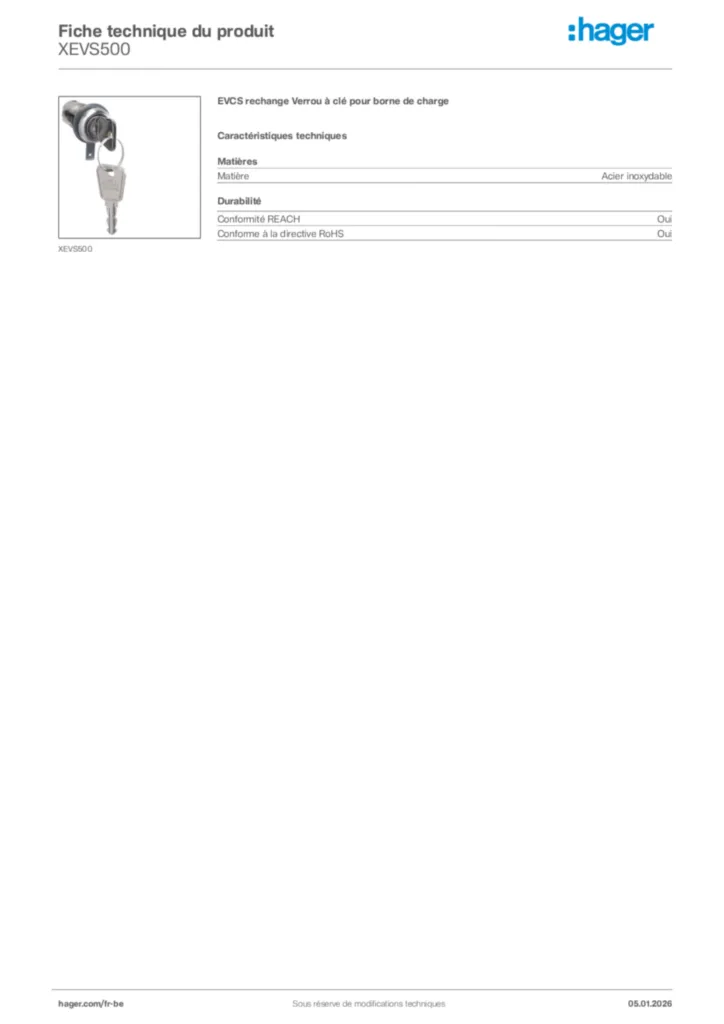 Fiche technique du produit
XEVS500

:hager

XEVS500

EVCS rechange Verrou à clé pour borne de charge

Caractéristiques techniques

Matières

| Matière | Acier inoxydable |
|---|---|

Durabilité

| Conformité REACH | Oui |
|---|---|
| Conforme à la directive RoHS | Oui |

hager.com/fr-be Sous réserve de modifications techniques 05.01.2026